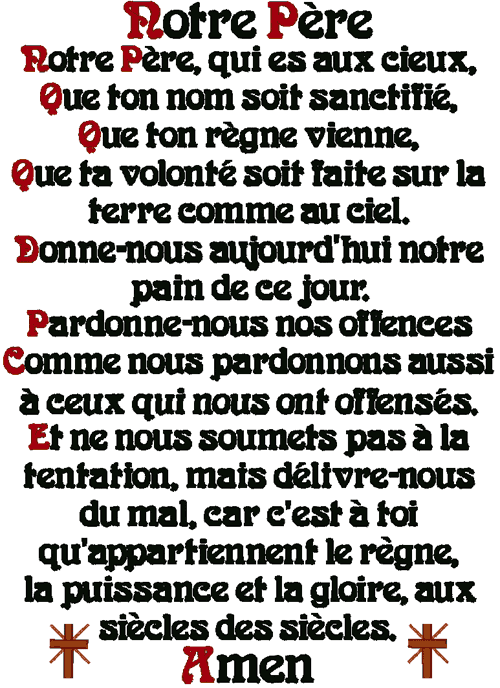 Notre Père

Notre Père, qui es aux cieux,
Que ton nom soit sanctifié,
Que ton règne vienne,
Que ta volonté soit faite sur la terre comme au ciel.
Donne-nous aujourd'hui notre pain de ce jour.
Pardonne-nous nos offences
Comme nous pardonnons aussi à ceux qui nous ont offensés.
Et ne nous soumets pas à la tentation, mais délivre-nous du mal, car c'est à toi qu'appartiennent le règne, la puissance et la gloire, aux siècles des siècles.
Amen